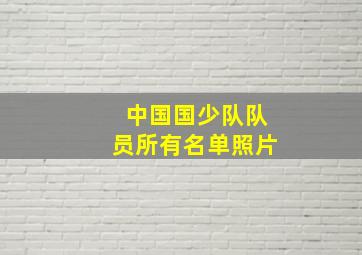 中国国少队队员所有名单照片